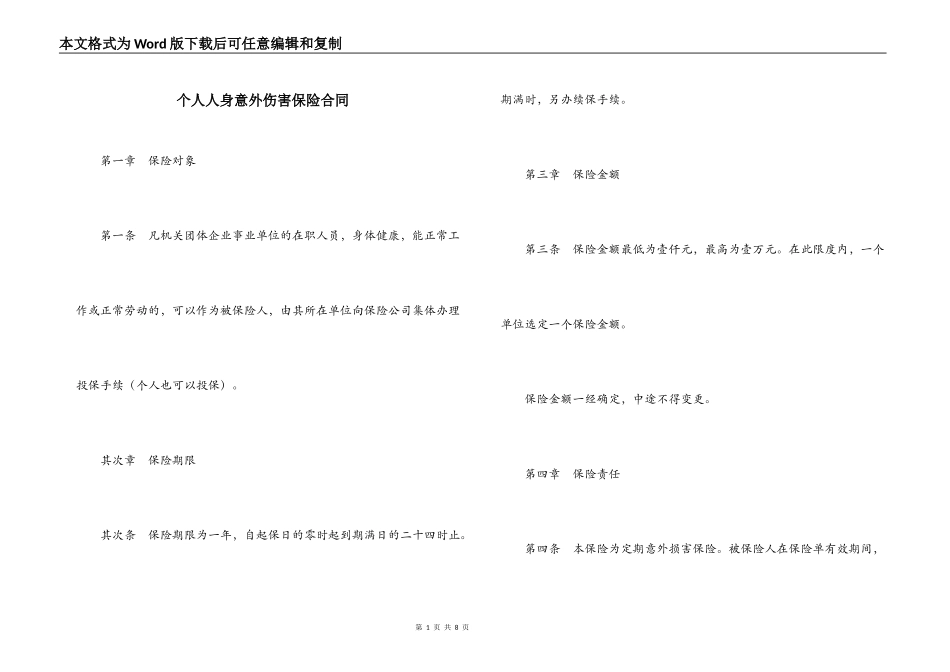 本文格式为Word版下载后可任意编辑和复制

个人人身意外伤害保险合同

第一章　保险对象

第一条　凡机关团体企业事业单位的在职人员，身体健康，能正常工作或正常劳动的，可以作为被保险人，由其所在单位向保险公司集体办理投保手续（个人也可以投保）。

其次章　保险期限

其次条　保险期限为一年，自起保日的零时起到期满日的二十四时止。期满时，另办续保手续。

第三章　保险金额

第三条　保险金额最低为壹仟元，最高为壹万元。在此限度内，一个单位选定一个保险金额。

保险金额一经确定，中途不得变更。

第四章　保险责任

第四条　本保险为定期意外损害保险。被保险人在保险单有效期间，

第 1 页 共 8 页